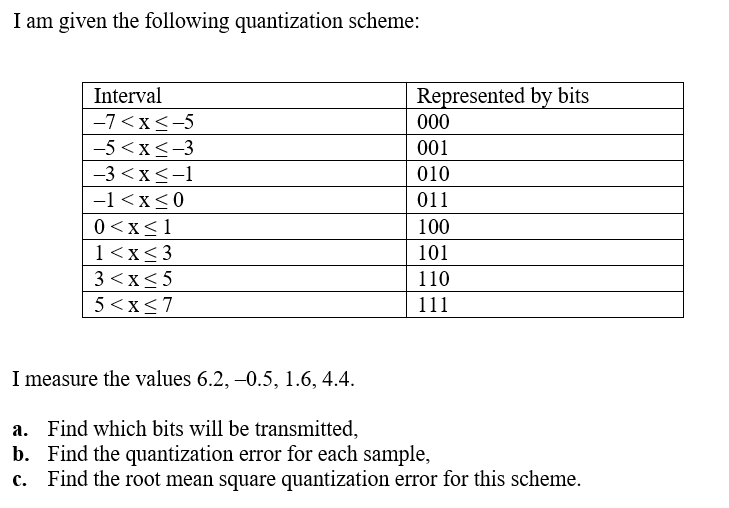 I am given the following quantization scheme:

| Interval | Represented by bits |
|---|---|
| $-7 < x \leq -5$ | 000 |
| $-5 < x \leq -3$ | 001 |
| $-3 < x \leq -1$ | 010 |
| $-1 < x \leq 0$ | 011 |
| $0 < x \leq 1$ | 100 |
| $1 < x \leq 3$ | 101 |
| $3 < x \leq 5$ | 110 |
| $5 < x \leq 7$ | 111 |

I measure the values 6.2, –0.5, 1.6, 4.4.

a. Find which bits will be transmitted,
b. Find the quantization error for each sample,
c. Find the root mean square quantization error for this scheme.